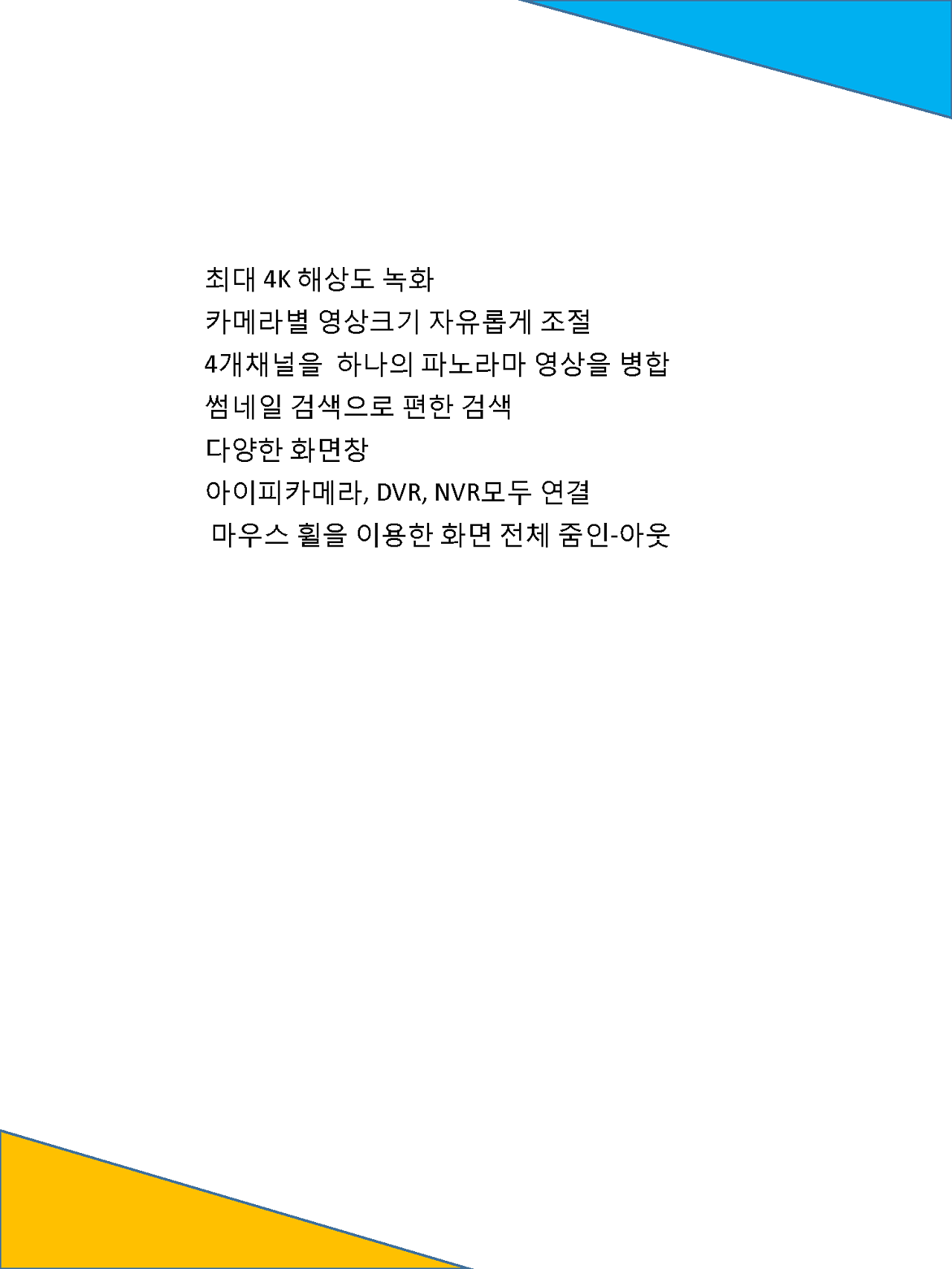 최대 4K 해상도 녹화
카메라별 영상크기 자유롭게 조절
4개채널을  하나의 파노라마 영상을 병합
썸네일 검색으로 편한 검색
다양한 화면창
아이피카메라, DVR, NVR모두 연결
마우스 휠을 이용한 화면 전체 줌인-아웃